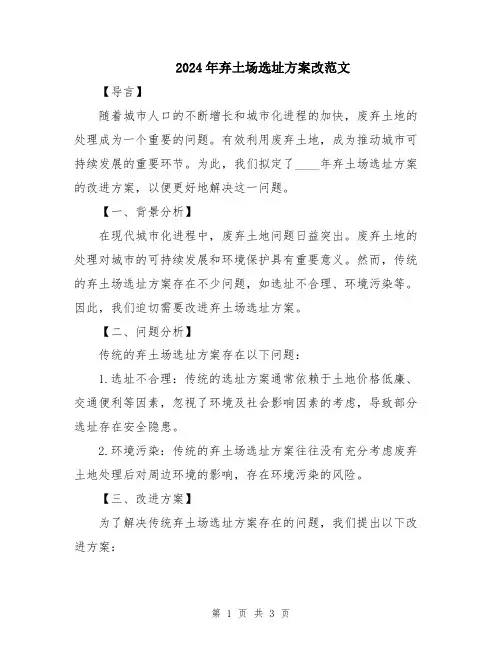 2024年弃土场选址方案改范文

【导言】

随着城市人口的不断增长和城市化进程的加快，废弃土地的处理成为一个重要的问题。有效利用废弃土地，成为推动城市可持续发展的重要环节。为此，我们拟定了____年弃土场选址方案的改进方案，以便更好地解决这一问题。

【一、背景分析】

在现代城市化进程中，废弃土地问题日益突出。废弃土地的处理对城市的可持续发展和环境保护具有重要意义。然而，传统的弃土场选址方案存在不少问题，如选址不合理、环境污染等。因此，我们迫切需要改进弃土场选址方案。

【二、问题分析】

传统的弃土场选址方案存在以下问题：

1.选址不合理：传统的选址方案通常依赖于土地价格低廉、交通便利等因素，忽视了环境及社会影响因素的考虑，导致部分选址存在安全隐患。

2.环境污染：传统的弃土场选址方案往往没有充分考虑废弃土地处理后对周边环境的影响，存在环境污染的风险。

【三、改进方案】

为了解决传统弃土场选址方案存在的问题，我们提出以下改进方案：

第 1 页 共 3 页